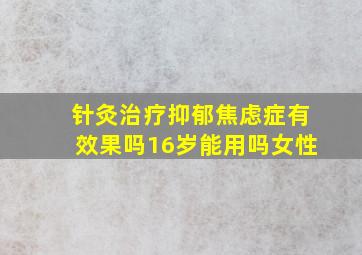 针灸治疗抑郁焦虑症有效果吗16岁能用吗女性